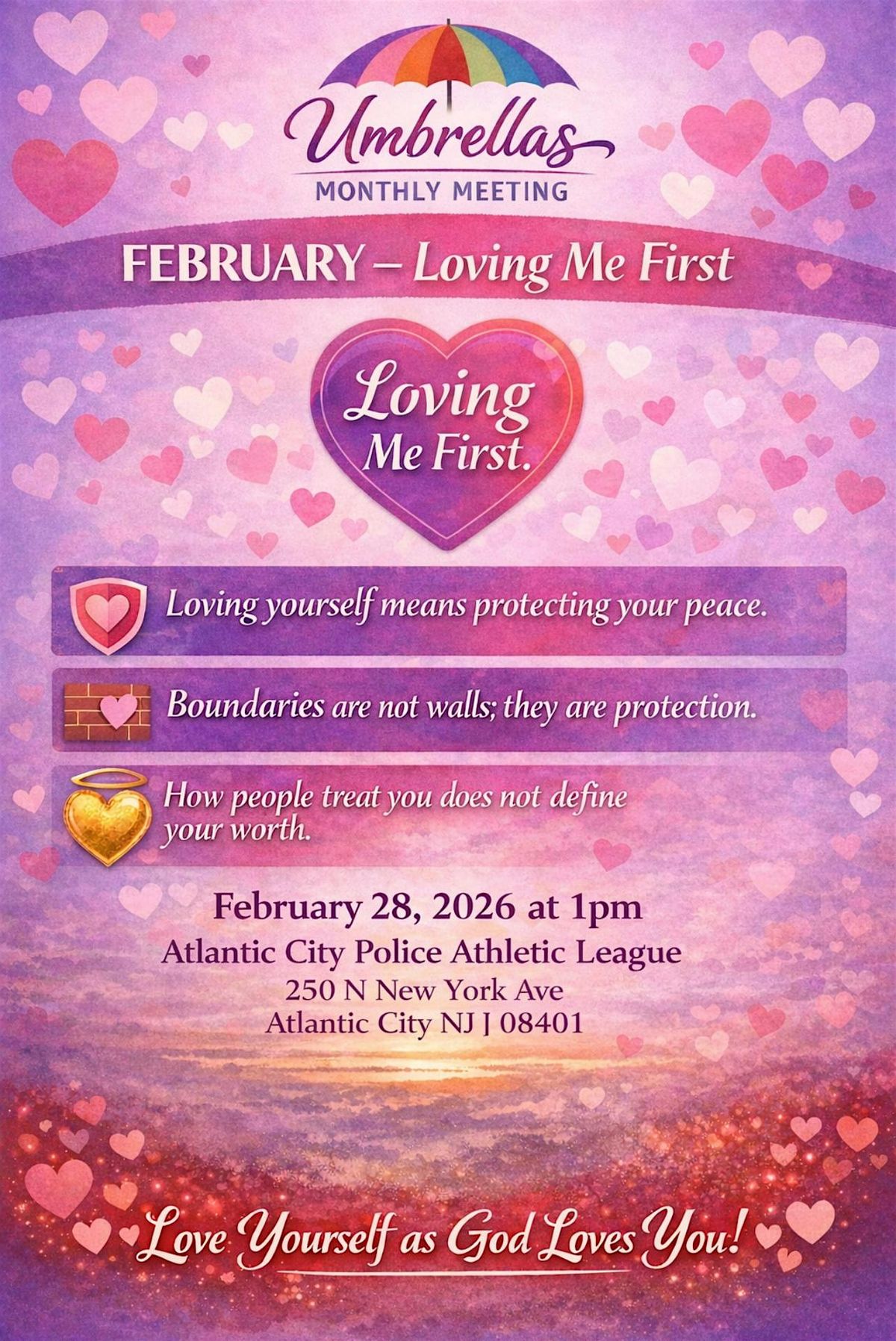 Umbrellas
MONTHLY MEETING

FEBRUARY – Loving Me First

Loving Me First.

Loving yourself means protecting your peace.

Boundaries are not walls; they are protection.

How people treat you does not define your worth.

February 28, 2026 at 1pm
Atlantic City Police Athletic League
250 N New York Ave
Atlantic City NJ J 08401

Love Yourself as God Loves You!